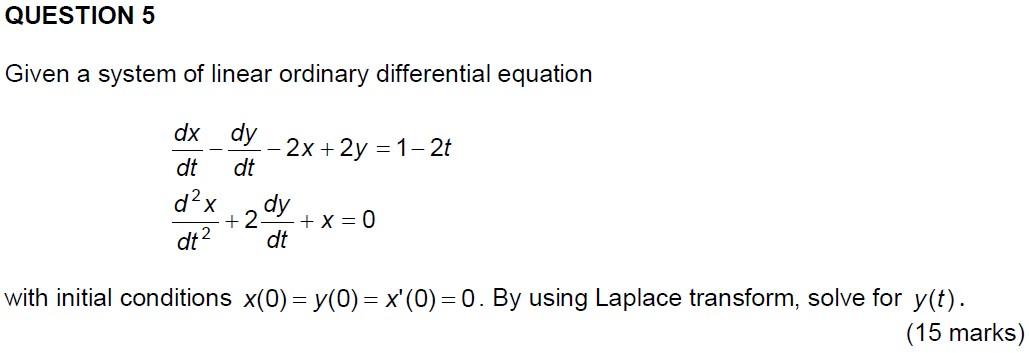 QUESTION 5

Given a system of linear ordinary differential equation

$\frac{dx}{dt} - \frac{dy}{dt} - 2x + 2y = 1 - 2t$
$\frac{d^2x}{dt^2} + 2\frac{dy}{dt} + x = 0$

with initial conditions $x(0) = y(0) = x'(0) = 0$. By using Laplace transform, solve for $y(t)$.
(15 marks)